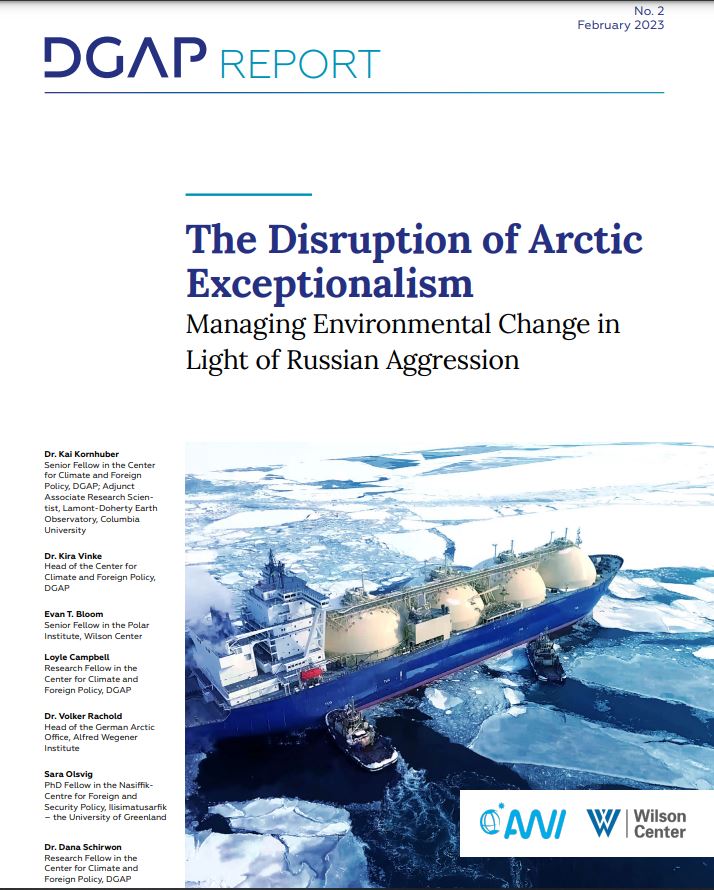 No. 2
February 2023

DGAP REPORT

The Disruption of Arctic Exceptionalism
Managing Environmental Change in Light of Russian Aggression

Dr. Kai Kornhuber
Senior Fellow in the Center for Climate and Foreign Policy, DGAP; Adjunct Associate Research Scientist, Lamont-Doherty Earth Observatory, Columbia University

Dr. Kira Vinke
Head of the Center for Climate and Foreign Policy, DGAP

Evan T. Bloom
Senior Fellow in the Polar Institute, Wilson Center

Loyle Campbell
Research Fellow in the Center for Climate and Foreign Policy, DGAP

Dr. Volker Rachold
Head of the German Arctic Office, Alfred Wegener Institute

Sara Olsvig
PhD Fellow in the Nasiffik-Centre for Foreign and Security Policy, Ilisimatusarfik – the University of Greenland

Dr. Dana Schirwon
Research Fellow in the Center for Climate and Foreign Policy, DGAP

AWI

Wilson Center